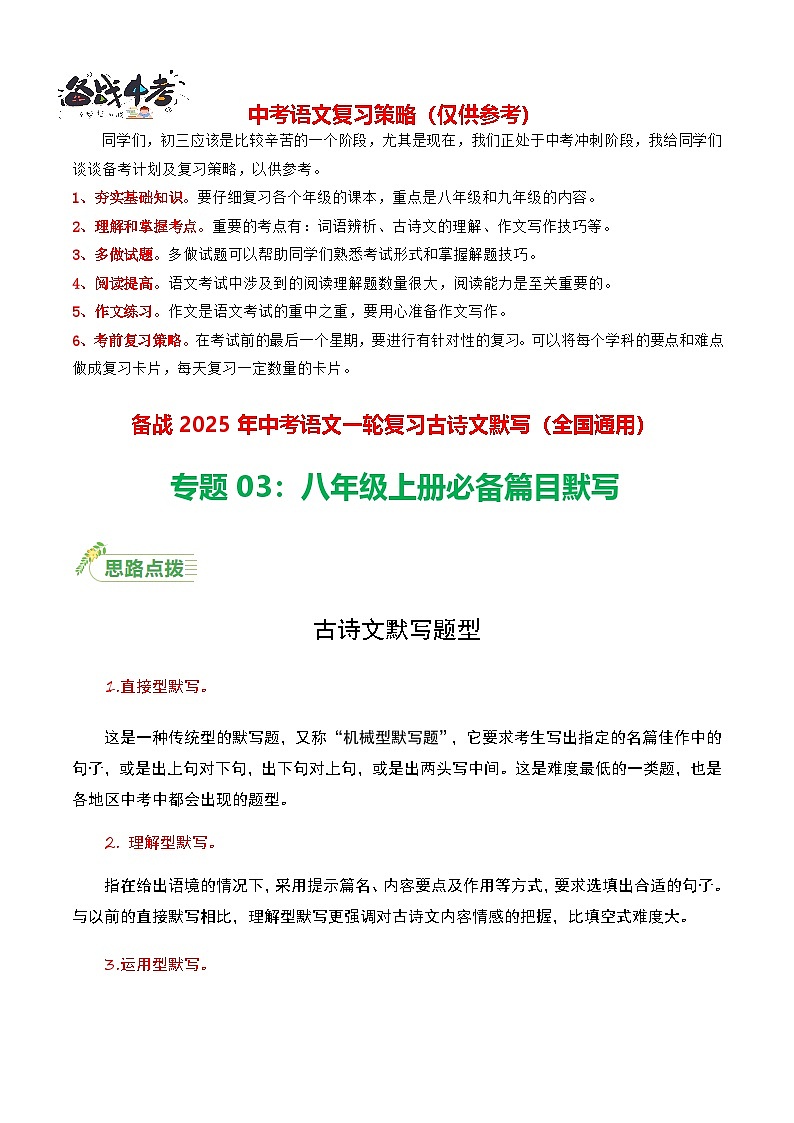 备战中考

中考语文复习策略（仅供参考）

同学们，初三应该是比较辛苦的一个阶段，尤其是现在，我们正处于中考冲刺阶段，我给同学们谈谈备考计划及复习策略，以供参考。

1、夯实基础知识。要仔细复习各个年级的课本，重点是八年级和九年级的内容。

2、理解和掌握考点。重要的考点有：词语辨析、古诗文的理解、作文写作技巧等。

3、多做试题。多做试题可以帮助同学们熟悉考试形式和掌握解题技巧。

4、阅读提高。语文考试中涉及到的阅读理解题数量很大，阅读能力是至关重要的。

5、作文练习。作文是语文考试的重中之重，要用心准备作文写作。

6、考前复习策略。在考试前的最后一个星期，要进行有针对性的复习。可以将每个学科的要点和难点做成复习卡片，每天复习一定数量的卡片。

备战 2025 年中考语文一轮复习古诗文默写（全国通用）

专题 03：八年级上册必备篇目默写

思路点拨

古诗文默写题型

1.直接型默写。

这是一种传统型的默写题，又称“机械型默写题”，它要求考生写出指定的名篇佳作中的句子，或是出上句对下句，出下句对上句，或是出两头写中间。这是难度最低的一类题，也是各地区中考中都会出现的题型。

2. 理解型默写。

指在给出语境的情况下，采用提示篇名、内容要点及作用等方式，要求选填出合适的句子。与以前的直接默写相比，理解型默写更强调对古诗文内容情感的把握，比填空式难度大。

3.运用型默写。